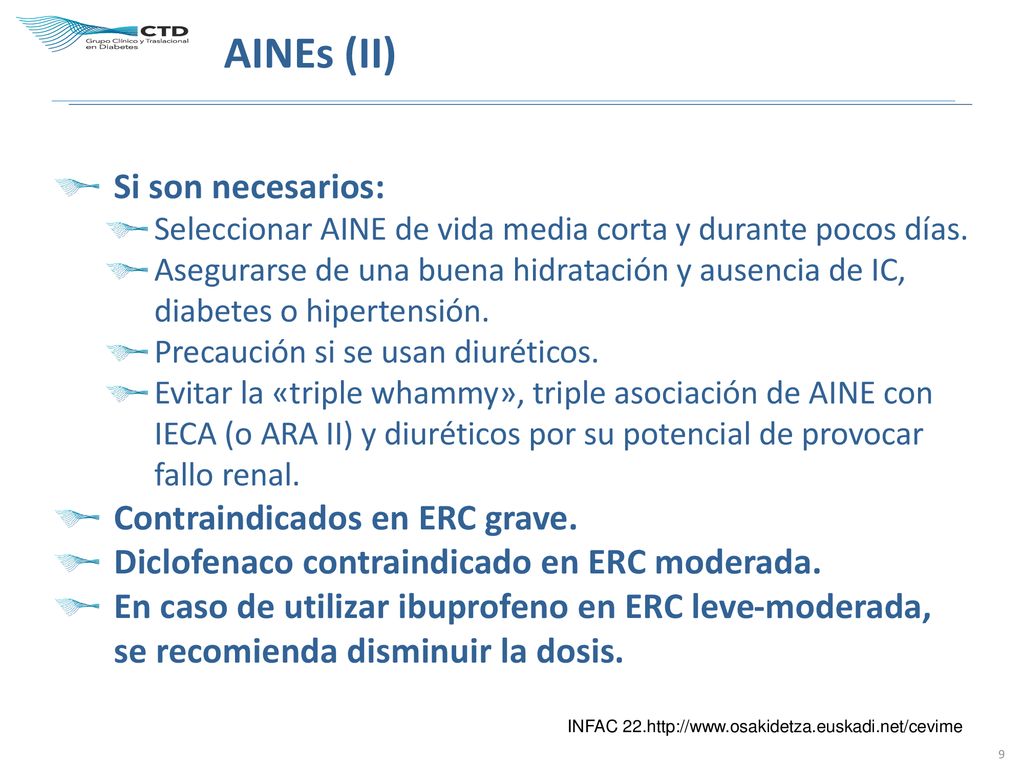 CTD
Grupo Clínico y Traslacional en Diabetes

AINEs (II)

Si son necesarios:

Seleccionar AINE de vida media corta y durante pocos días.

Asegurarse de una buena hidratación y ausencia de IC, diabetes o hipertensión.

Precaución si se usan diuréticos.

Evitar la «triple whammy», triple asociación de AINE con IECA (o ARA II) y diuréticos por su potencial de provocar fallo renal.

Contraindicados en ERC grave.

Diclofenaco contraindicado en ERC moderada.

En caso de utilizar ibuprofeno en ERC leve-moderada, se recomienda disminuir la dosis.

INFAC 22.http://www.osakidetza.euskadi.net/cevime

9